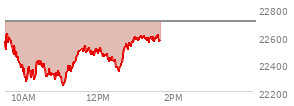 22800
22600
22400
22200
10AM
12PM
2PM